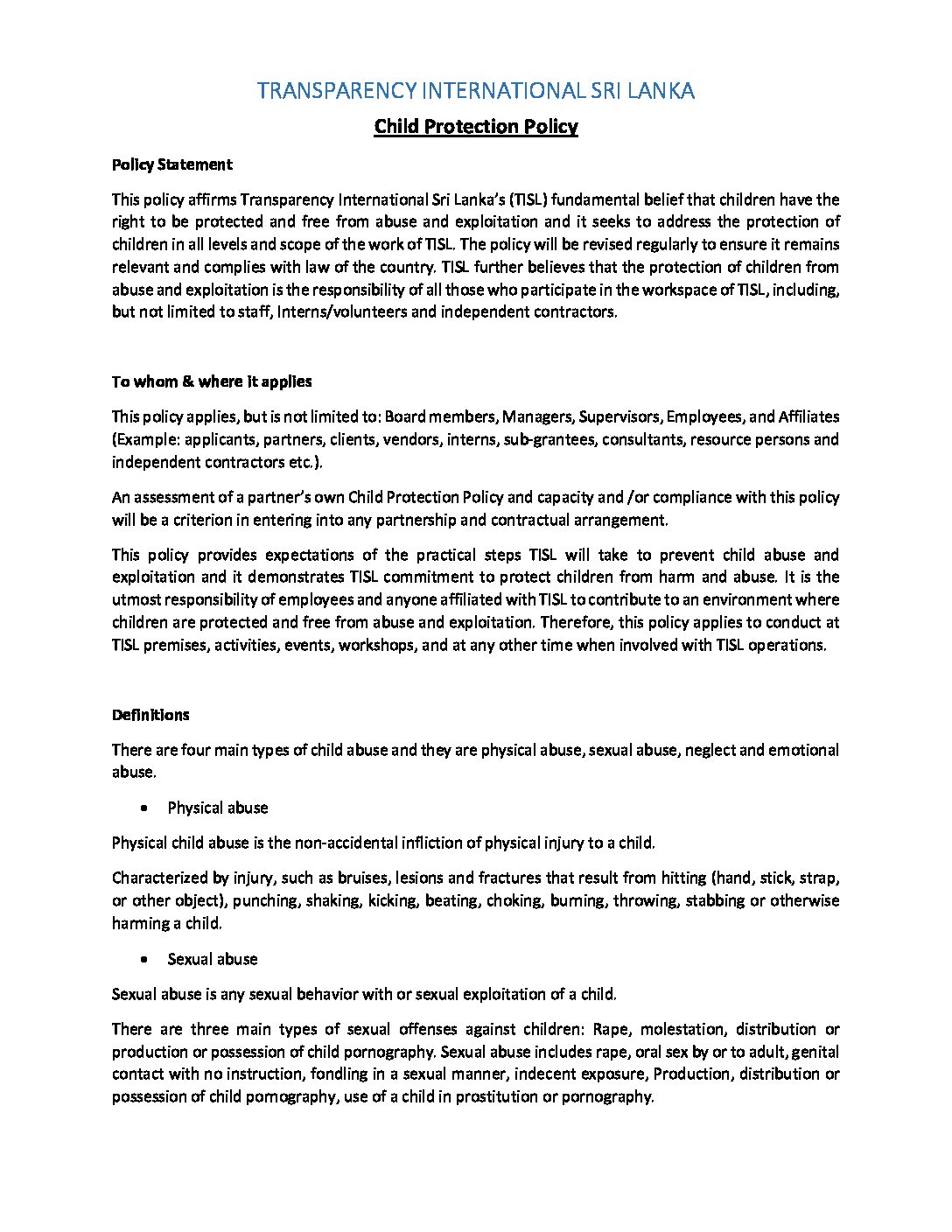 TRANSPARENCY INTERNATIONAL SRI LANKA

Child Protection Policy

Policy Statement

This policy affirms Transparency International Sri Lanka's (TISL) fundamental belief that children have the right to be protected and free from abuse and exploitation and it seeks to address the protection of children in all levels and scope of the work of TISL. The policy will be revised regularly to ensure it remains relevant and complies with law of the country. TISL further believes that the protection of children from abuse and exploitation is the responsibility of all those who participate in the workspace of TISL, including, but not limited to staff, Interns/volunteers and independent contractors.

To whom & where it applies

This policy applies, but is not limited to: Board members, Managers, Supervisors, Employees, and Affiliates (Example: applicants, partners, clients, vendors, interns, sub-grantees, consultants, resource persons and independent contractors etc.).

An assessment of a partner's own Child Protection Policy and capacity and /or compliance with this policy will be a criterion in entering into any partnership and contractual arrangement.

This policy provides expectations of the practical steps TISL will take to prevent child abuse and exploitation and it demonstrates TISL commitment to protect children from harm and abuse. It is the utmost responsibility of employees and anyone affiliated with TISL to contribute to an environment where children are protected and free from abuse and exploitation. Therefore, this policy applies to conduct at TISL premises, activities, events, workshops, and at any other time when involved with TISL operations.

Definitions

There are four main types of child abuse and they are physical abuse, sexual abuse, neglect and emotional abuse.

• Physical abuse

Physical child abuse is the non-accidental infliction of physical injury to a child.

Characterized by injury, such as bruises, lesions and fractures that result from hitting (hand, stick, strap, or other object), punching, shaking, kicking, beating, choking, burning, throwing, stabbing or otherwise harming a child.

• Sexual abuse

Sexual abuse is any sexual behavior with or sexual exploitation of a child.

There are three main types of sexual offenses against children: Rape, molestation, distribution or production or possession of child pornography. Sexual abuse includes rape, oral sex by or to adult, genital contact with no instruction, fondling in a sexual manner, indecent exposure, Production, distribution or possession of child pornography, use of a child in prostitution or pornography.